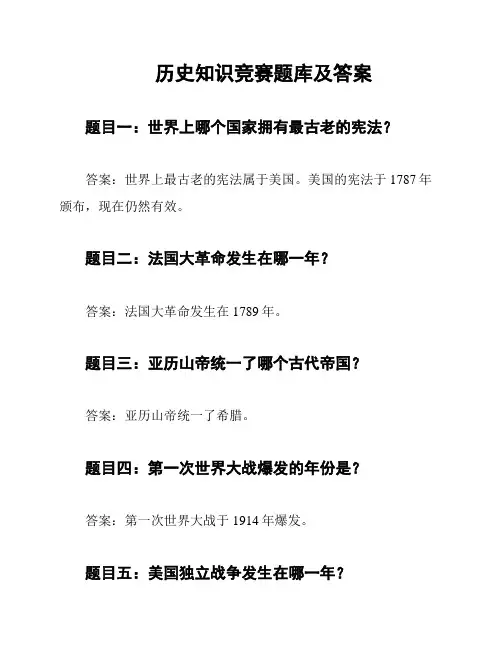 历史知识竞赛题库及答案

题目一：世界上哪个国家拥有最古老的宪法？

答案：世界上最古老的宪法属于美国。美国的宪法于 1787 年颁布，现在仍然有效。

题目二：法国大革命发生在哪一年？

答案：法国大革命发生在 1789 年。

题目三：亚历山帝统一了哪个古代帝国？

答案：亚历山帝统一了希腊。

题目四：第一次世界大战爆发的年份是？

答案：第一次世界大战于 1914 年爆发。

题目五：美国独立战争发生在哪一年？